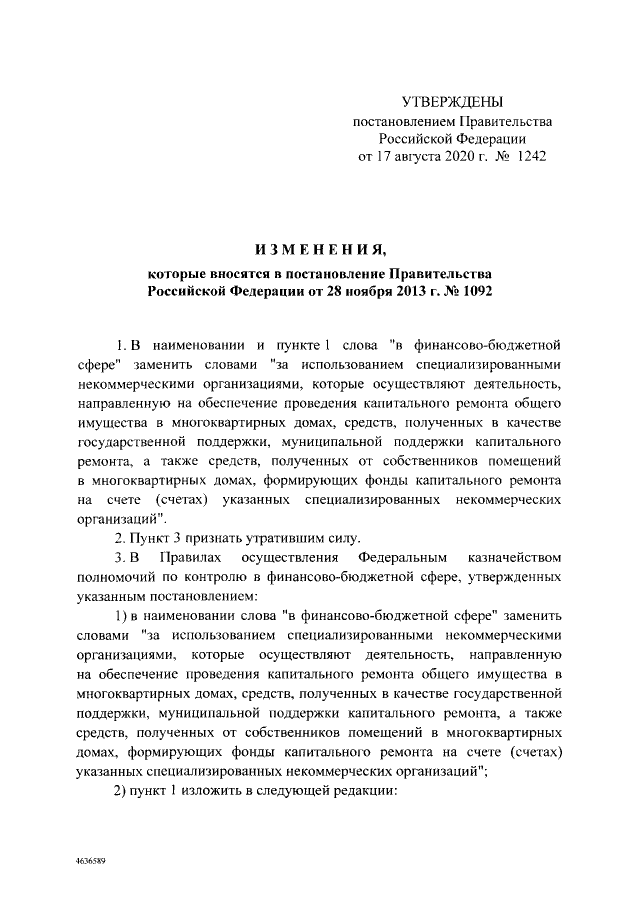 УТВЕРЖДЕНЫ
постановлением Правительства
Российской Федерации
от 17 августа 2020 г. № 1242

ИЗМЕНЕНИЯ,
которые вносятся в постановление Правительства
Российской Федерации от 28 ноября 2013 г. № 1092

1. В наименовании и пункте 1 слова "в финансово-бюджетной сфере" заменить словами "за использованием специализированными некоммерческими организациями, которые осуществляют деятельность, направленную на обеспечение проведения капитального ремонта общего имущества в многоквартирных домах, средств, полученных в качестве государственной поддержки, муниципальной поддержки капитального ремонта, а также средств, полученных от собственников помещений в многоквартирных домах, формирующих фонды капитального ремонта на счете (счетах) указанных специализированных некоммерческих организаций".

2. Пункт 3 признать утратившим силу.

3. В Правилах осуществления Федеральным казначейством полномочий по контролю в финансово-бюджетной сфере, утвержденных указанным постановлением:

1) в наименовании слова "в финансово-бюджетной сфере" заменить словами "за использованием специализированными некоммерческими организациями, которые осуществляют деятельность, направленную на обеспечение проведения капитального ремонта общего имущества в многоквартирных домах, средств, полученных в качестве государственной поддержки, муниципальной поддержки капитального ремонта, а также средств, полученных от собственников помещений в многоквартирных домах, формирующих фонды капитального ремонта на счете (счетах) указанных специализированных некоммерческих организаций";

2) пункт 1 изложить в следующей редакции:

4636589